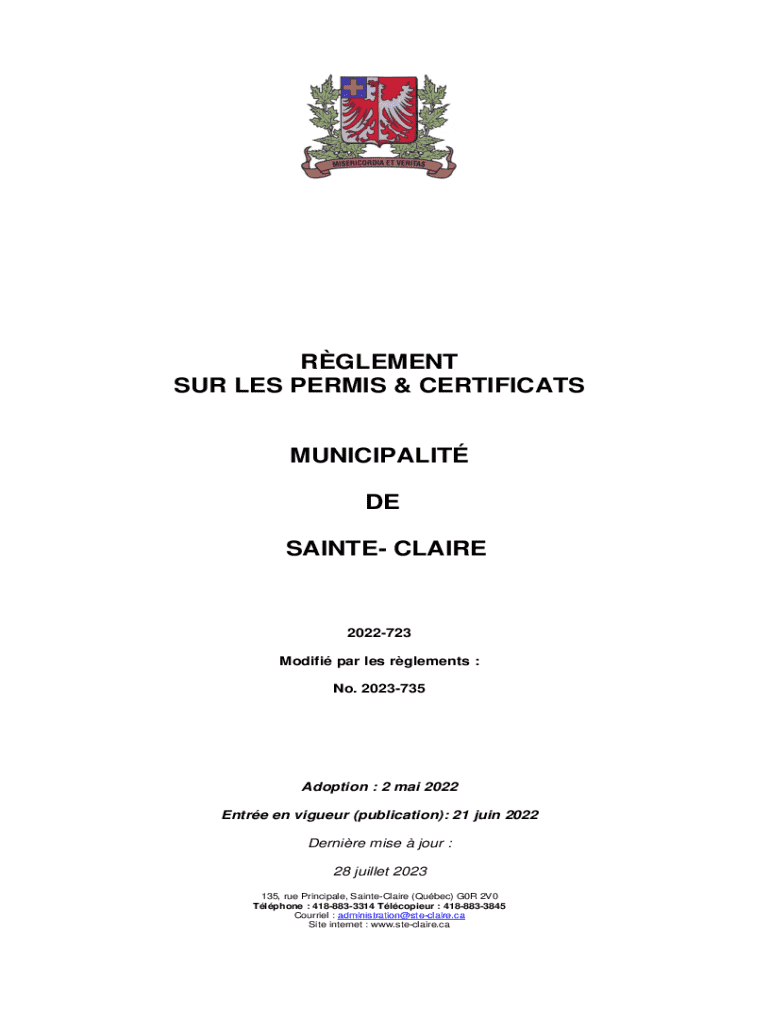 MISERICORDIA ET VERITAS

RÈGLEMENT
SUR LES PERMIS & CERTIFICATS

MUNICIPALITÉ

DE

SAINTE- CLAIRE

2022-723

Modifié par les règlements :

No. 2023-735

Adoption : 2 mai 2022

Entrée en vigueur (publication): 21 juin 2022

Dernière mise à jour :

28 juillet 2023

135, rue Principale, Sainte-Claire (Québec) G0R 2V0
Téléphone : 418-883-3314 Télécopieur : 418-883-3845
Courriel : administration@ste-claire.ca
Site internet : www.ste-claire.ca